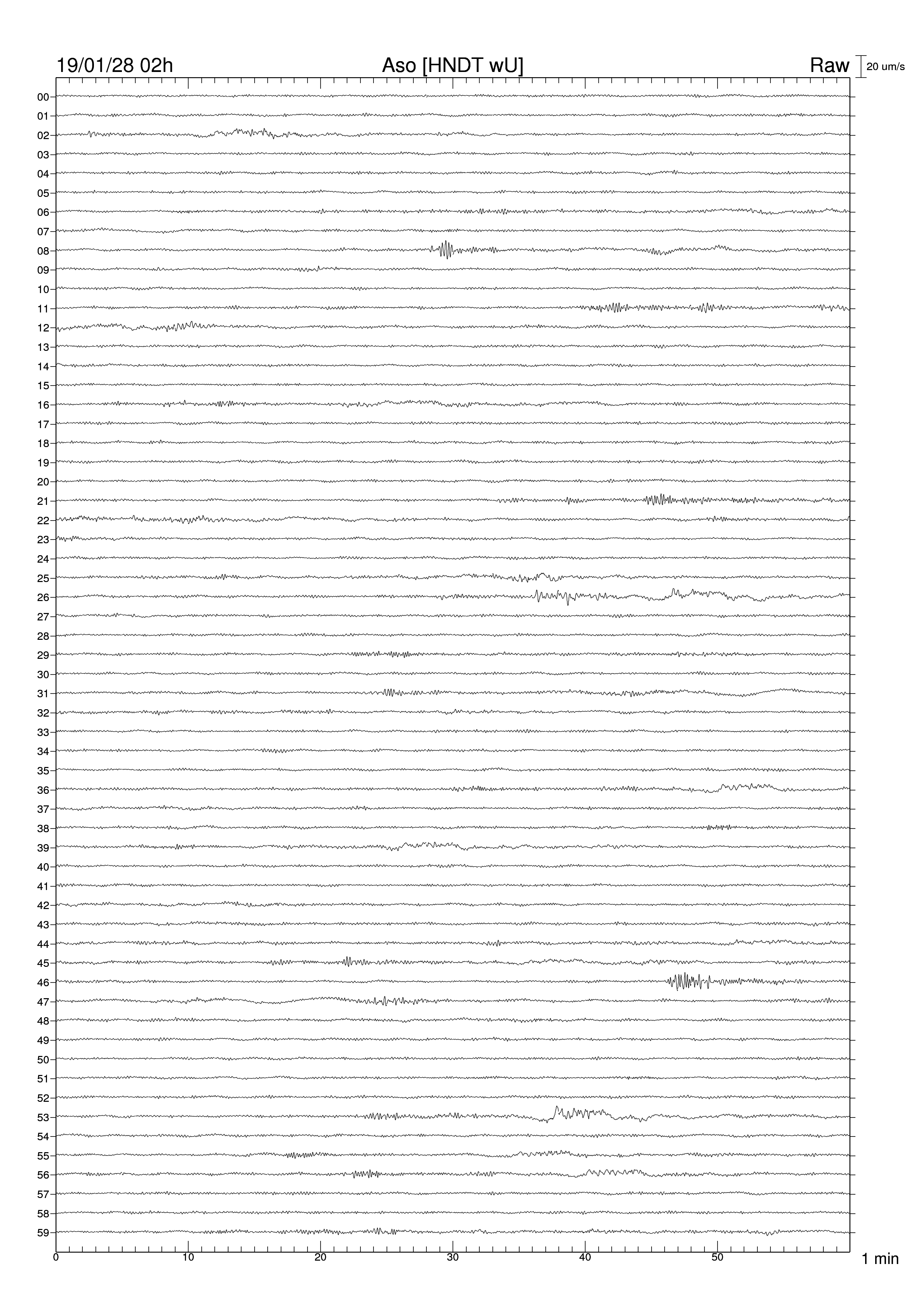 19/01/28 02h
Aso [HNDT wU]
Raw
20 um/s

00
01
02
03
04
05
06
07
08
09
10
11
12
13
14
15
16
17
18
19
20
21
22
23
24
25
26
27
28
29
30
31
32
33
34
35
36
37
38
39
40
41
42
43
44
45
46
47
48
49
50
51
52
53
54
55
56
57
58
59

0
10
20
30
40
50
1 min